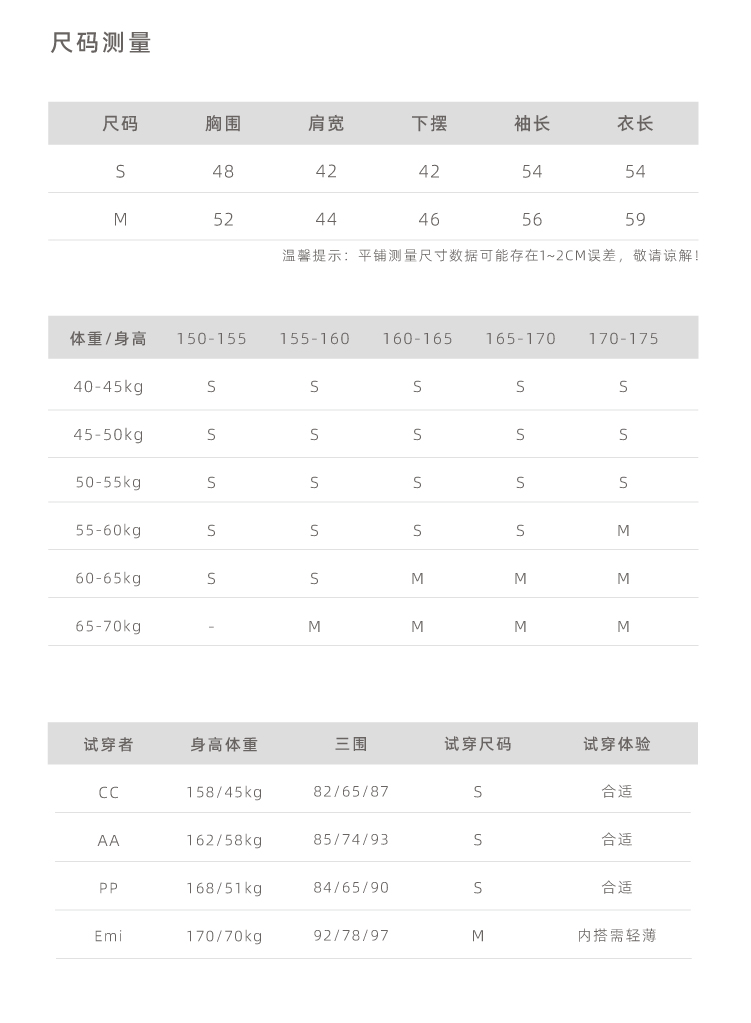 尺码测量

| 尺码 | 胸围 | 肩宽 | 下摆 | 袖长 | 衣长 |
|---|---|---|---|---|---|
| S | 48 | 42 | 42 | 54 | 54 |
| M | 52 | 44 | 46 | 56 | 59 |

温馨提示：平铺测量尺寸数据可能存在1~2CM误差，敬请谅解！

| 体重/身高 | 150-155 | 155-160 | 160-165 | 165-170 | 170-175 |
|---|---|---|---|---|---|
| 40-45kg | S | S | S | S | S |
| 45-50kg | S | S | S | S | S |
| 50-55kg | S | S | S | S | S |
| 55-60kg | S | S | S | S | M |
| 60-65kg | S | S | M | M | M |
| 65-70kg | - | M | M | M | M |

| 试穿者 | 身高体重 | 三围 | 试穿尺码 | 试穿体验 |
|---|---|---|---|---|
| CC | 158/45kg | 82/65/87 | S | 合适 |
| AA | 162/58kg | 85/74/93 | S | 合适 |
| PP | 168/51kg | 84/65/90 | S | 合适 |
| Emi | 170/70kg | 92/78/97 | M | 内搭需轻薄 |